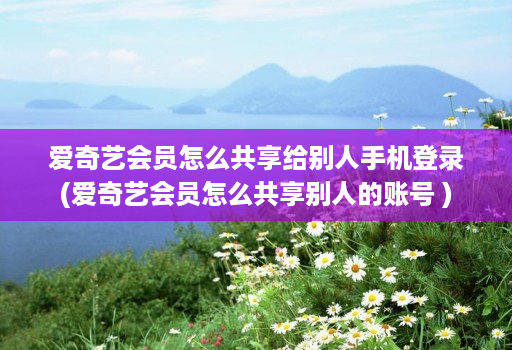 爱奇艺会员怎么共享给别人手机登录(爱奇艺会员怎么共享别人的账号）